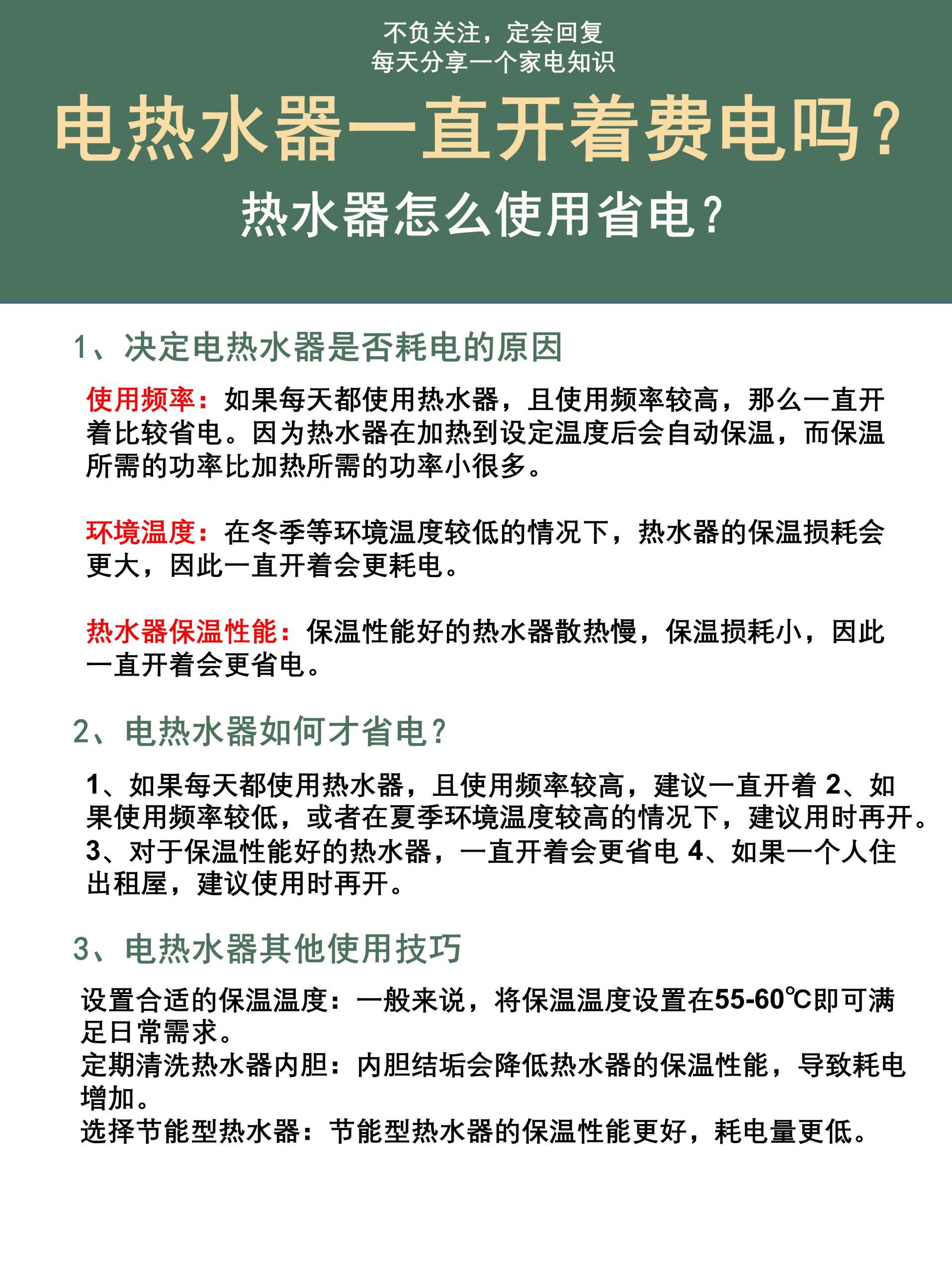 不负关注，定会回复
每天分享一个家电知识

电热水器一直开着费电吗？
热水器怎么使用省电？

1、决定电热水器是否耗电的原因

使用频率：如果每天都使用热水器，且使用频率较高，那么一直开着比较省电。因为热水器在加热到设定温度后会自动保温，而保温所需的功率比加热所需的功率小很多。

环境温度：在冬季等环境温度较低的情况下，热水器的保温损耗会更大，因此一直开着会更耗电。

热水器保温性能：保温性能好的热水器散热慢，保温损耗小，因此一直开着会更省电。

2、电热水器如何才省电？

1、如果每天都使用热水器，且使用频率较高，建议一直开着 2、如果使用频率较低，或者在夏季环境温度较高的情况下，建议用时再开。3、对于保温性能好的热水器，一直开着会更省电 4、如果一个人住出租屋，建议使用时再开。

3、电热水器其他使用技巧

设置合适的保温温度：一般来说，将保温温度设置在55-60℃即可满足日常需求。
定期清洗热水器内胆：内胆结垢会降低热水器的保温性能，导致耗电增加。
选择节能型热水器：节能型热水器的保温性能更好，耗电量更低。